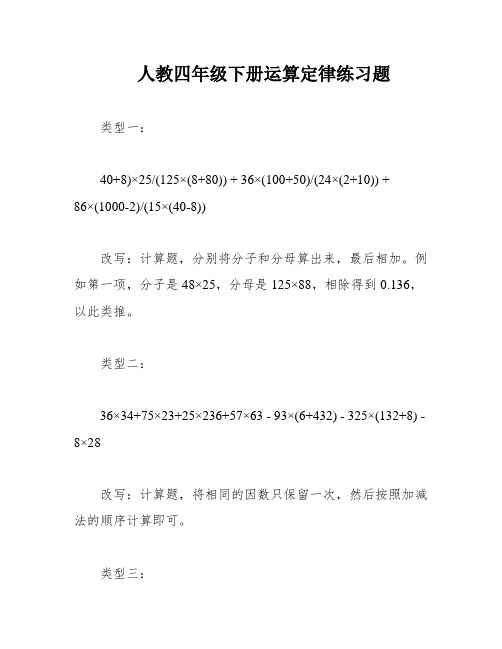 人教四年级下册运算定律练习题

类型一：

$40+8)\times25/(125\times(8+80)) + 36\times(100+50)/(24\times(2+10)) + 86\times(1000-2)/(15\times(40-8))$

改写：计算题，分别将分子和分母算出来，最后相加。例如第一项，分子是 $48\times25$，分母是 $125\times88$，相除得到 0.136，以此类推。

类型二：

$36\times34+75\times23+25\times236+57\times63 - 93\times(6+432) - 325\times(132+8) - 8\times28$

改写：计算题，将相同的因数只保留一次，然后按照加减法的顺序计算即可。

类型三：